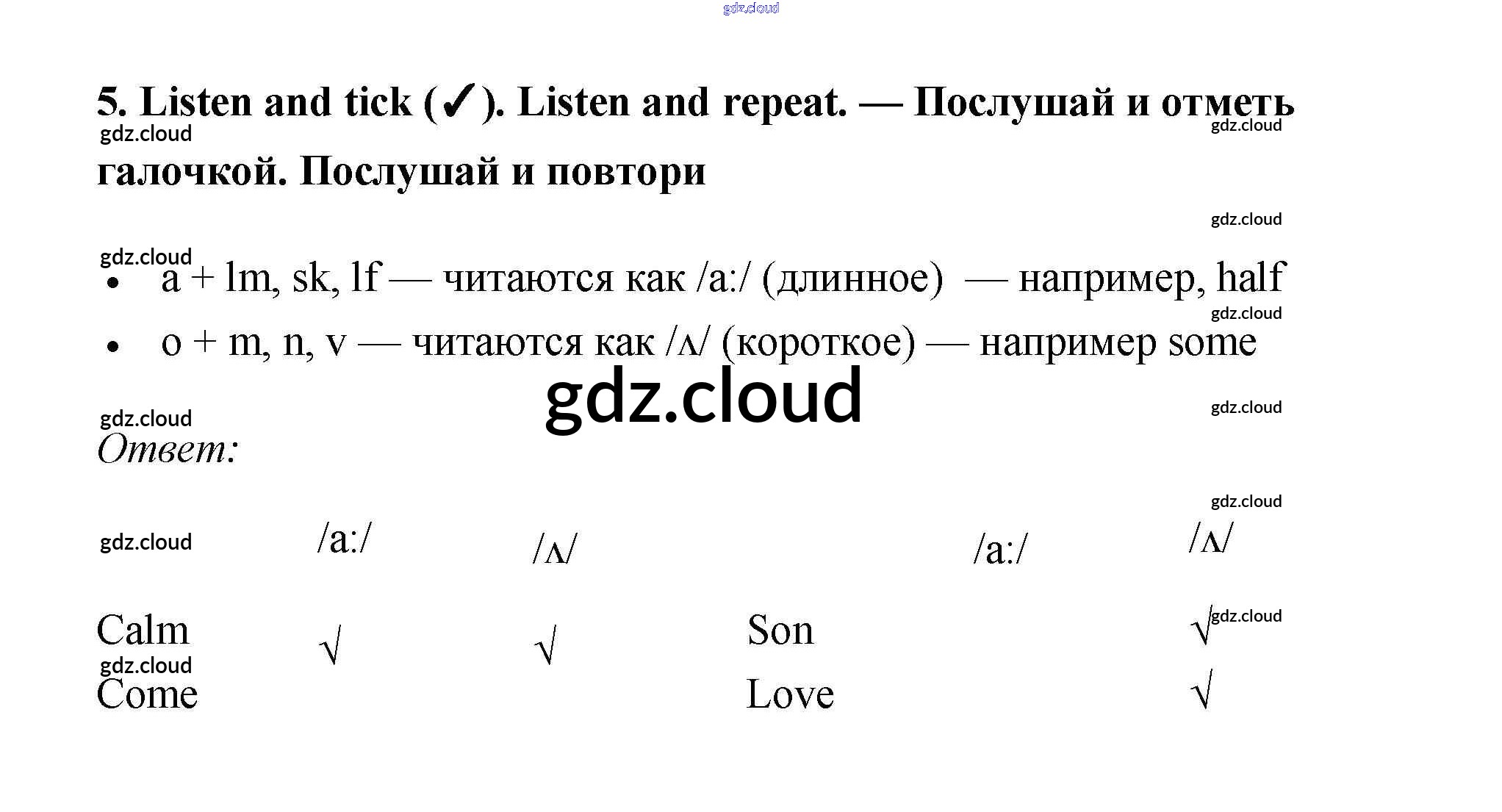 5. Listen and tick (✓). Listen and repeat. — Послушай и отметь галочкой. Послушай и повтори

• a + lm, sk, lf — читаются как /a:/ (длинное) — например, half
• o + m, n, v — читаются как /ʌ/ (короткое) — например some

Ответ:

|  | /a:/ | /ʌ/ |  | /a:/ | /ʌ/ |
|---|---|---|---|---|---|
| Calm | √ | √ | Son |  | √ |
| Come |  |  | Love |  | √ |

gdz.cloud